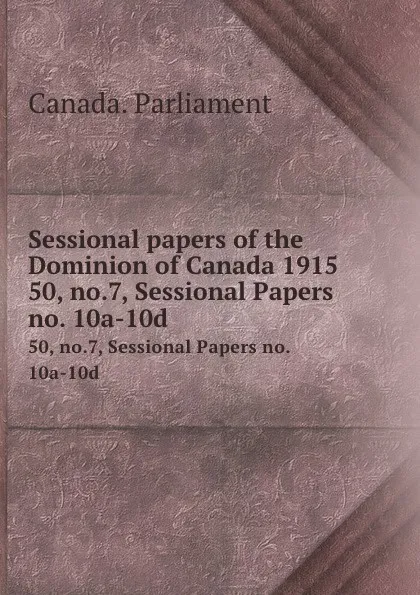 Canada. Parliament

Sessional papers of the Dominion of Canada 1915 50, no.7, Sessional Papers no. 10a-10d

50, no.7, Sessional Papers no. 10a-10d